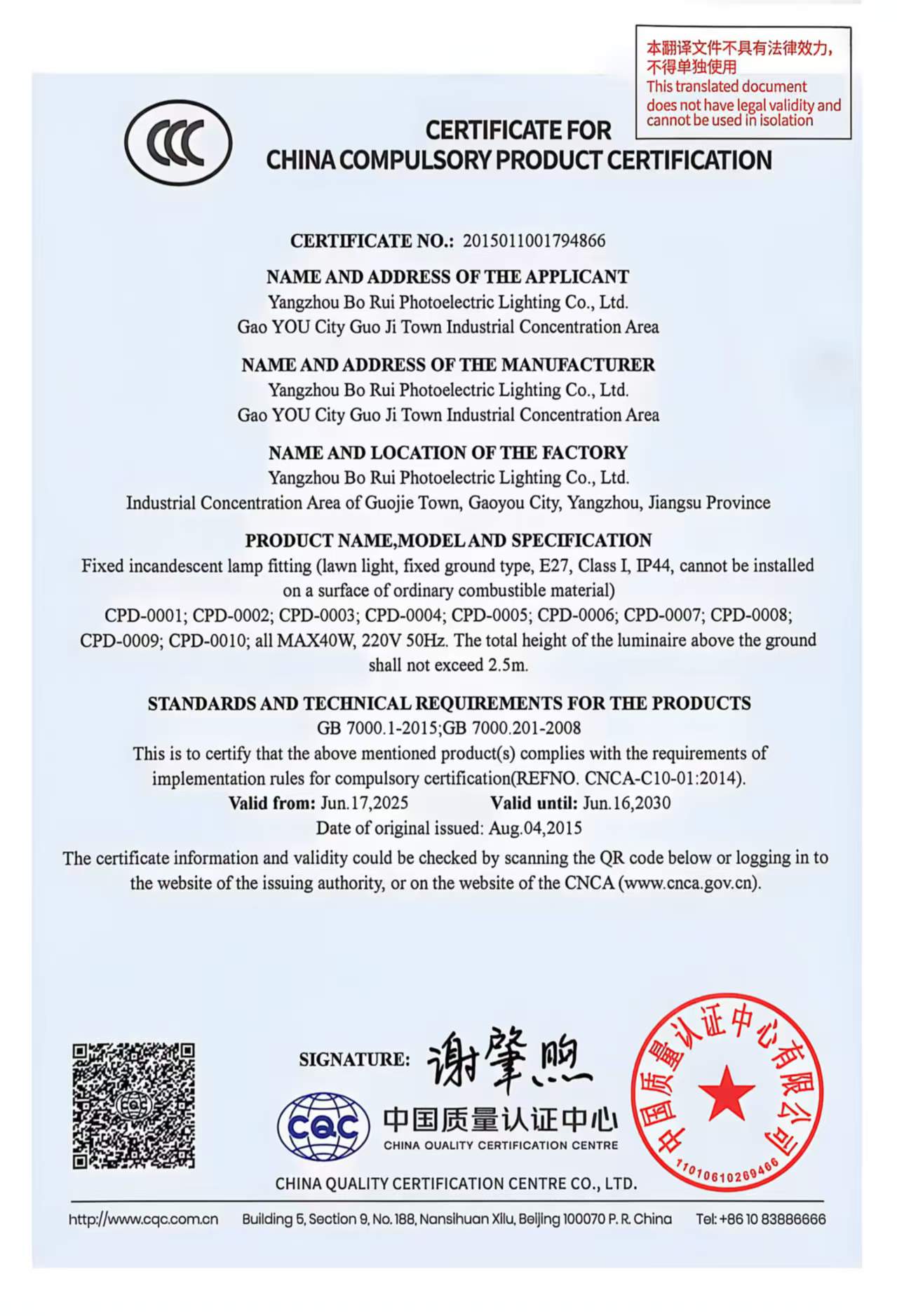 本翻译文件不具有法律效力，不得单独使用
This translated document does not have legal validity and cannot be used in isolation

CCC

CERTIFICATE FOR
CHINA COMPULSORY PRODUCT CERTIFICATION

CERTIFICATE NO.: 2015011001794866

NAME AND ADDRESS OF THE APPLICANT
Yangzhou Bo Rui Photoelectric Lighting Co., Ltd.
Gao YOU City Guo Ji Town Industrial Concentration Area

NAME AND ADDRESS OF THE MANUFACTURER
Yangzhou Bo Rui Photoelectric Lighting Co., Ltd.
Gao YOU City Guo Ji Town Industrial Concentration Area

NAME AND LOCATION OF THE FACTORY
Yangzhou Bo Rui Photoelectric Lighting Co., Ltd.
Industrial Concentration Area of Guojie Town, Gaoyou City, Yangzhou, Jiangsu Province

PRODUCT NAME,MODEL AND SPECIFICATION
Fixed incandescent lamp fitting (lawn light, fixed ground type, E27, Class I, IP44, cannot be installed on a surface of ordinary combustible material)
CPD-0001; CPD-0002; CPD-0003; CPD-0004; CPD-0005; CPD-0006; CPD-0007; CPD-0008; CPD-0009; CPD-0010; all MAX40W, 220V 50Hz. The total height of the luminaire above the ground shall not exceed 2.5m.

STANDARDS AND TECHNICAL REQUIREMENTS FOR THE PRODUCTS
GB 7000.1-2015;GB 7000.201-2008
This is to certify that the above mentioned product(s) complies with the requirements of implementation rules for compulsory certification(REFNO. CNCA-C10-01:2014).
Valid from: Jun.17,2025 Valid until: Jun.16,2030
Date of original issued: Aug.04,2015
The certificate information and validity could be checked by scanning the QR code below or logging in to the website of the issuing authority, or on the website of the CNCA (www.cnca.gov.cn).

SIGNATURE: 谢肇煦

CQC 中国质量认证中心
CHINA QUALITY CERTIFICATION CENTRE

中国质量认证中心有限公司
1101061026946

CHINA QUALITY CERTIFICATION CENTRE CO., LTD.

http://www.cqc.com.cn Building 5, Section 9, No. 188, Nansihuan Xilu, Beijing 100070 P. R. China Tel: +86 10 83886666